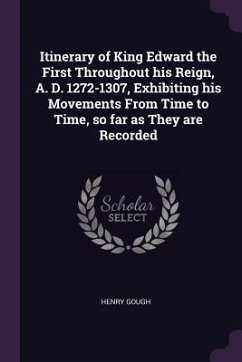 Itinerary of King Edward the First Throughout his Reign, A. D. 1272-1307, Exhibiting his Movements From Time to Time, so far as They are Recorded

Scholar
SELECT

HENRY GOUGH